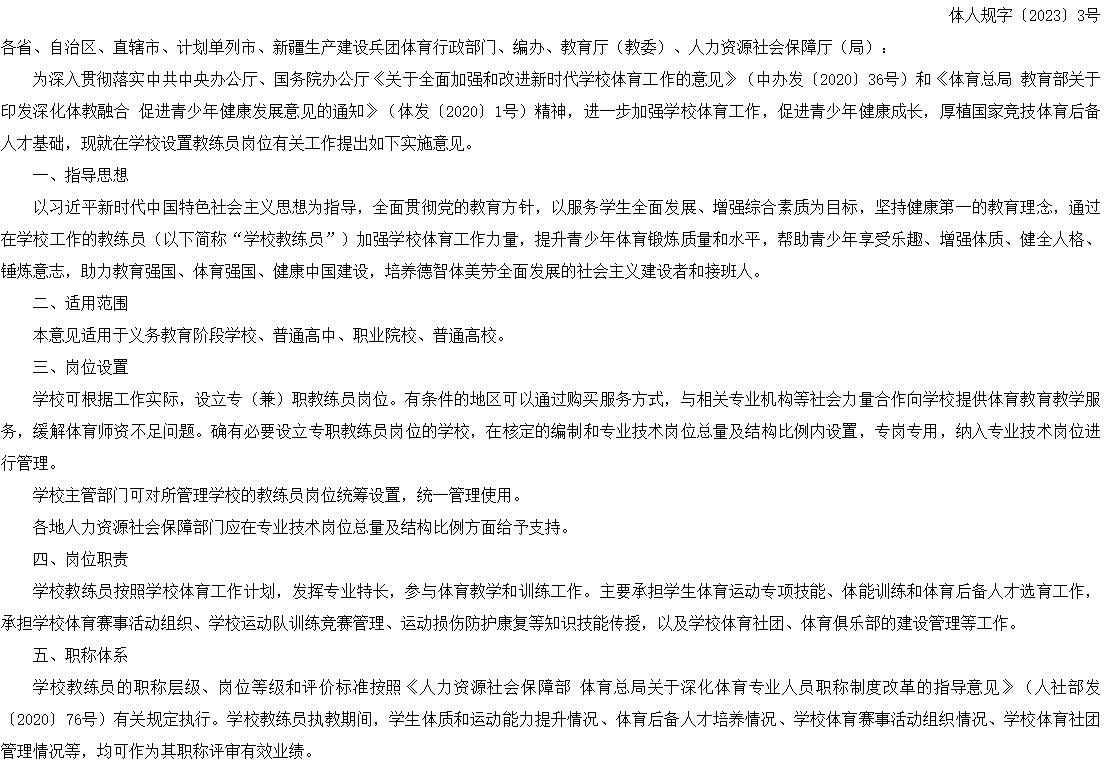 体人规字〔2023〕3号

各省、自治区、直辖市、计划单列市、新疆生产建设兵团体育行政部门、编办、教育厅（教委）、人力资源社会保障厅（局）：

为深入贯彻落实中共中央办公厅、国务院办公厅《关于全面加强和改进新时代学校体育工作的意见》（中办发〔2020〕36号）和《体育总局 教育部关于印发深化体教融合 促进青少年健康发展意见的通知》（体发〔2020〕1号）精神，进一步加强学校体育工作，促进青少年健康成长，厚植国家竞技体育后备人才基础，现就在学校设置教练员岗位有关工作提出如下实施意见。

一、指导思想

以习近平新时代中国特色社会主义思想为指导，全面贯彻党的教育方针，以服务学生全面发展、增强综合素质为目标，坚持健康第一的教育理念，通过在学校工作的教练员（以下简称“学校教练员”）加强学校体育工作力量，提升青少年体育锻炼质量和水平，帮助青少年享受乐趣、增强体质、健全人格、锤炼意志，助力教育强国、体育强国、健康中国建设，培养德智体美劳全面发展的社会主义建设者和接班人。

二、适用范围

本意见适用于义务教育阶段学校、普通高中、职业院校、普通高校。

三、岗位设置

学校可根据工作实际，设立专（兼）职教练员岗位。有条件的地区可以通过购买服务方式，与相关专业机构等社会力量合作向学校提供体育教育教学服务，缓解体育师资不足问题。确有必要设立专职教练员岗位的学校，在核定的编制和专业技术岗位总量及结构比例内设置，专岗专用，纳入专业技术岗位进行管理。

学校主管部门可对所管理学校的教练员岗位统筹设置，统一管理使用。

各地人力资源社会保障部门应在专业技术岗位总量及结构比例方面给予支持。

四、岗位职责

学校教练员按照学校体育工作计划，发挥专业特长，参与体育教学和训练工作。主要承担学生体育运动专项技能、体能训练和体育后备人才选育工作，承担学校体育赛事活动组织、学校运动队训练竞赛管理、运动损伤防护康复等知识技能传授，以及学校体育社团、体育俱乐部的建设管理等工作。

五、职称体系

学校教练员的职称层级、岗位等级和评价标准按照《人力资源社会保障部 体育总局关于深化体育专业人员职称制度改革的指导意见》（人社部发〔2020〕76号）有关规定执行。学校教练员执教期间，学生体质和运动能力提升情况、体育后备人才培养情况、学校体育赛事活动组织情况、学校体育社团管理情况等，均可作为其职称评审有效业绩。